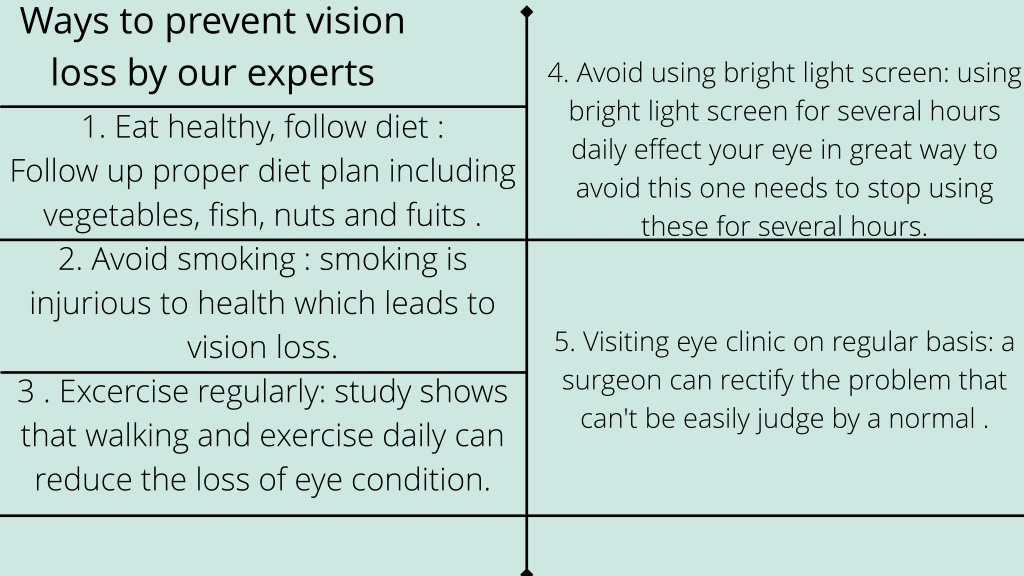 Ways to prevent vision loss by our experts

1. Eat healthy, follow diet : Follow up proper diet plan including vegetables, fish, nuts and fuits .

2. Avoid smoking : smoking is injurious to health which leads to vision loss.

3 . Excercise regularly: study shows that walking and exercise daily can reduce the loss of eye condition.

4. Avoid using bright light screen: using bright light screen for several hours daily effect your eye in great way to avoid this one needs to stop using these for several hours.

5. Visiting eye clinic on regular basis: a surgeon can rectify the problem that can't be easily judge by a normal .